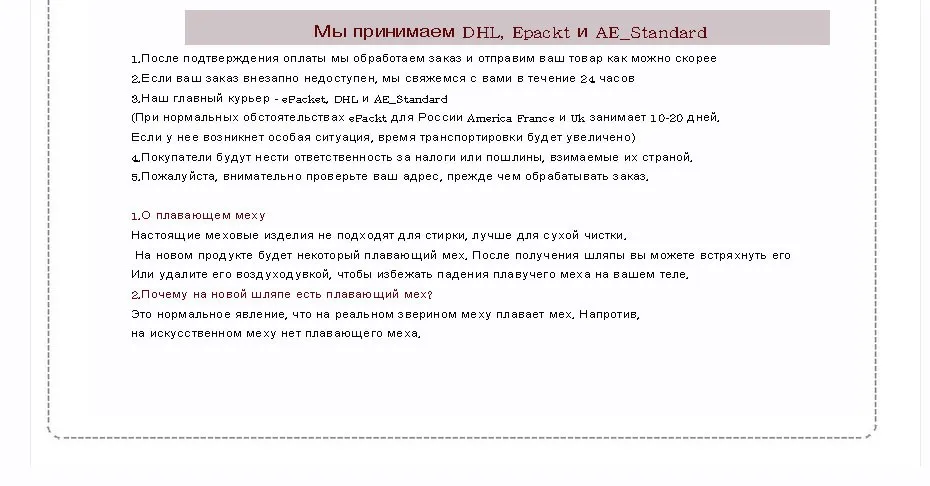 Мы принимаем DHL, Epackt и AE_Standard

1.После подтверждения оплаты мы обработаем заказ и отправим ваш товар как можно скорее
2.Если ваш заказ внезапно недоступен, мы свяжемся с вами в течение 24 часов
3.Наш главный курьер - ePacket, DHL и AE_Standard
(При нормальных обстоятельствах ePackt для России America France и Uk занимает 10-20 дней.
Если у нее возникнет особая ситуация, время транспортировки будет увеличено)
4.Покупатели будут нести ответственность за налоги или пошлины, взимаемые их страной.
5.Пожалуйста, внимательно проверьте ваш адрес, прежде чем обрабатывать заказ.

1.О плавающем меху
Настоящие меховые изделия не подходят для стирки, лучше для сухой чистки.
На новом продукте будет некоторый плавающий мех. После получения шляпы вы можете встряхнуть его
Или удалите его воздуходувкой, чтобы избежать падения плавучего меха на вашем теле.
2.Почему на новой шляпе есть плавающий мех?
Это нормальное явление, что на реальном зверином меху плавает мех. Напротив,
на искусственном меху нет плавающего меха.